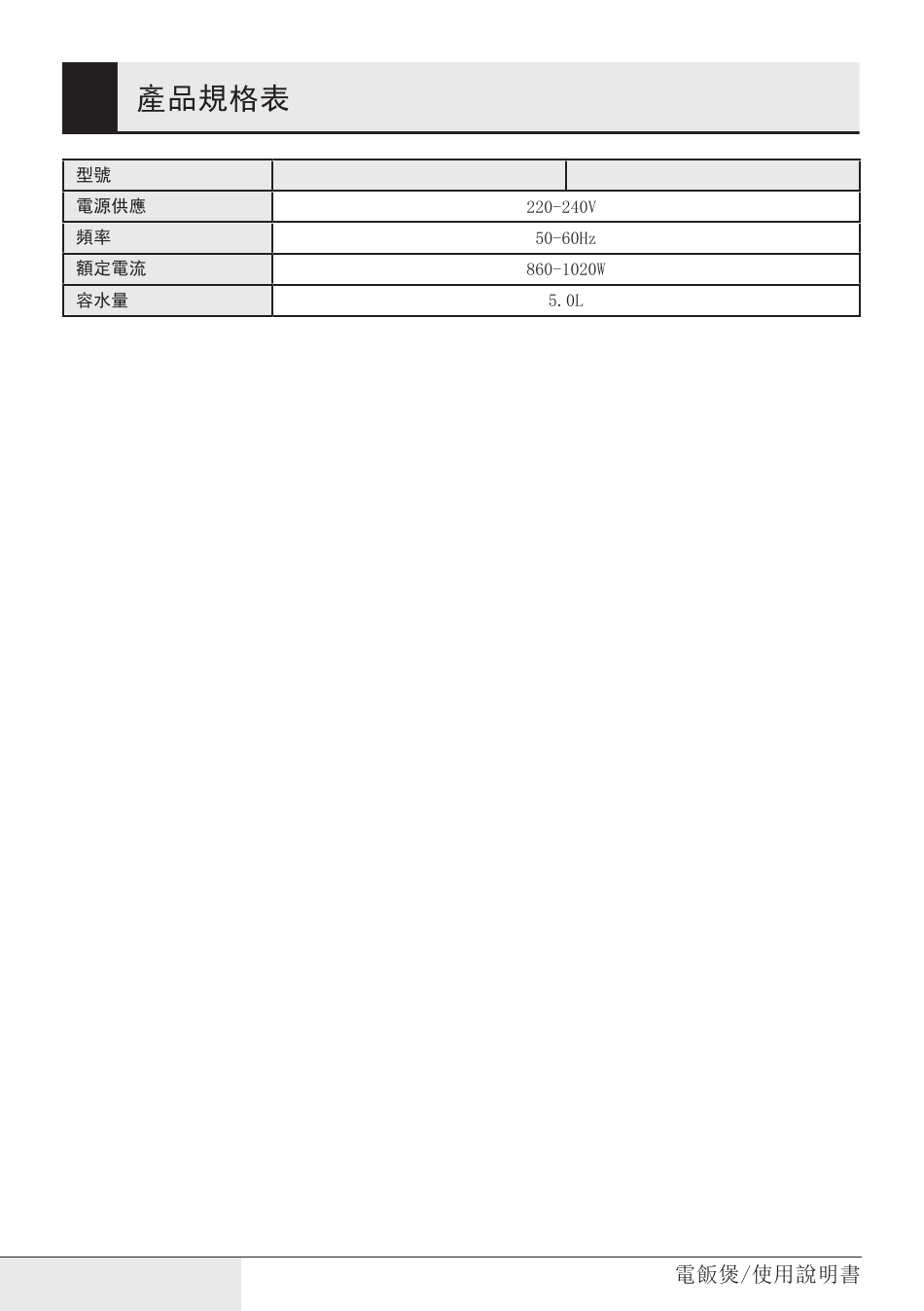 產品規格表

| 型號 | | |
|---|---|---|
| 電源供應 | 220-240V | |
| 頻率 | 50-60Hz | |
| 額定電流 | 860-1020W | |
| 容水量 | 5.0L | |

電飯煲/使用說明書